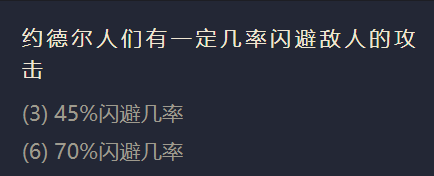 约德尔人们有一定几率闪避敌人的攻击

(3) 45%闪避几率

(6) 70%闪避几率